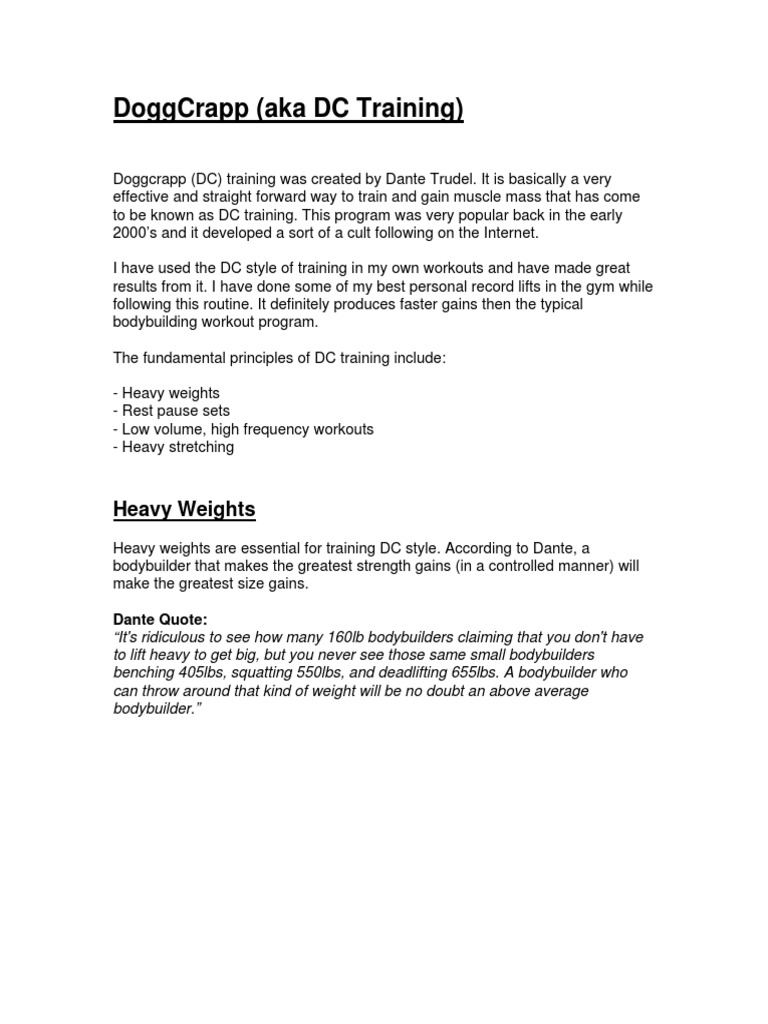 DoggCrapp (aka DC Training)

Doggcrapp (DC) training was created by Dante Trudel. It is basically a very effective and straight forward way to train and gain muscle mass that has come to be known as DC training. This program was very popular back in the early 2000's and it developed a sort of a cult following on the Internet.

I have used the DC style of training in my own workouts and have made great results from it. I have done some of my best personal record lifts in the gym while following this routine. It definitely produces faster gains then the typical bodybuilding workout program.

The fundamental principles of DC training include:

- Heavy weights
- Rest pause sets
- Low volume, high frequency workouts
- Heavy stretching

Heavy Weights

Heavy weights are essential for training DC style. According to Dante, a bodybuilder that makes the greatest strength gains (in a controlled manner) will make the greatest size gains.

Dante Quote:
"It's ridiculous to see how many 160lb bodybuilders claiming that you don't have to lift heavy to get big, but you never see those same small bodybuilders benching 405lbs, squatting 550lbs, and deadlifting 655lbs. A bodybuilder who can throw around that kind of weight will be no doubt an above average bodybuilder."